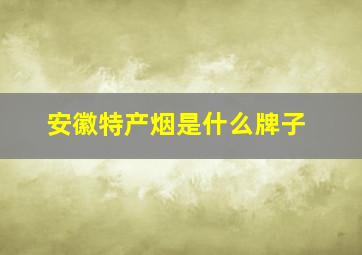 安徽特产烟是什么牌子